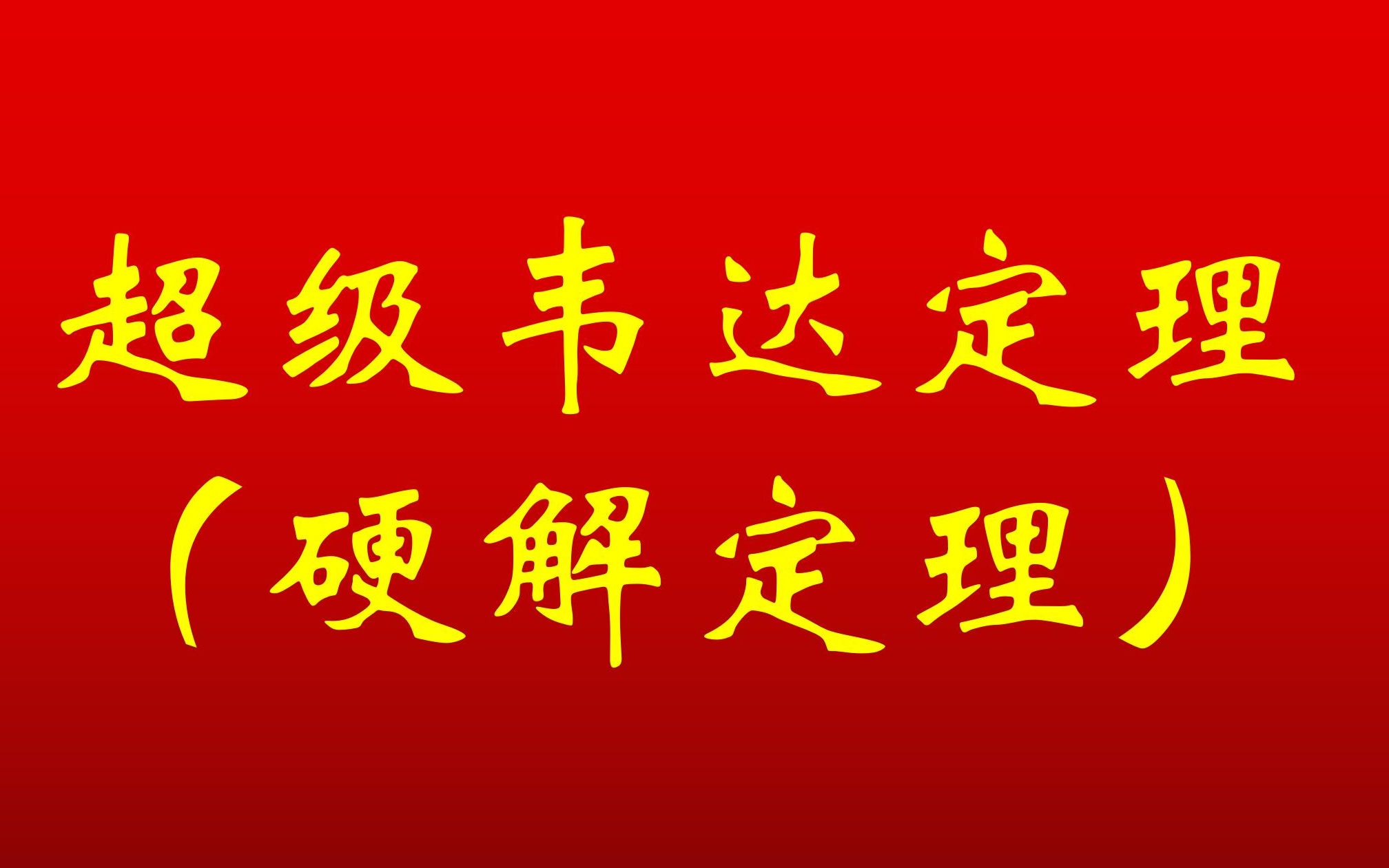 超级韦达定理
（硬解定理）